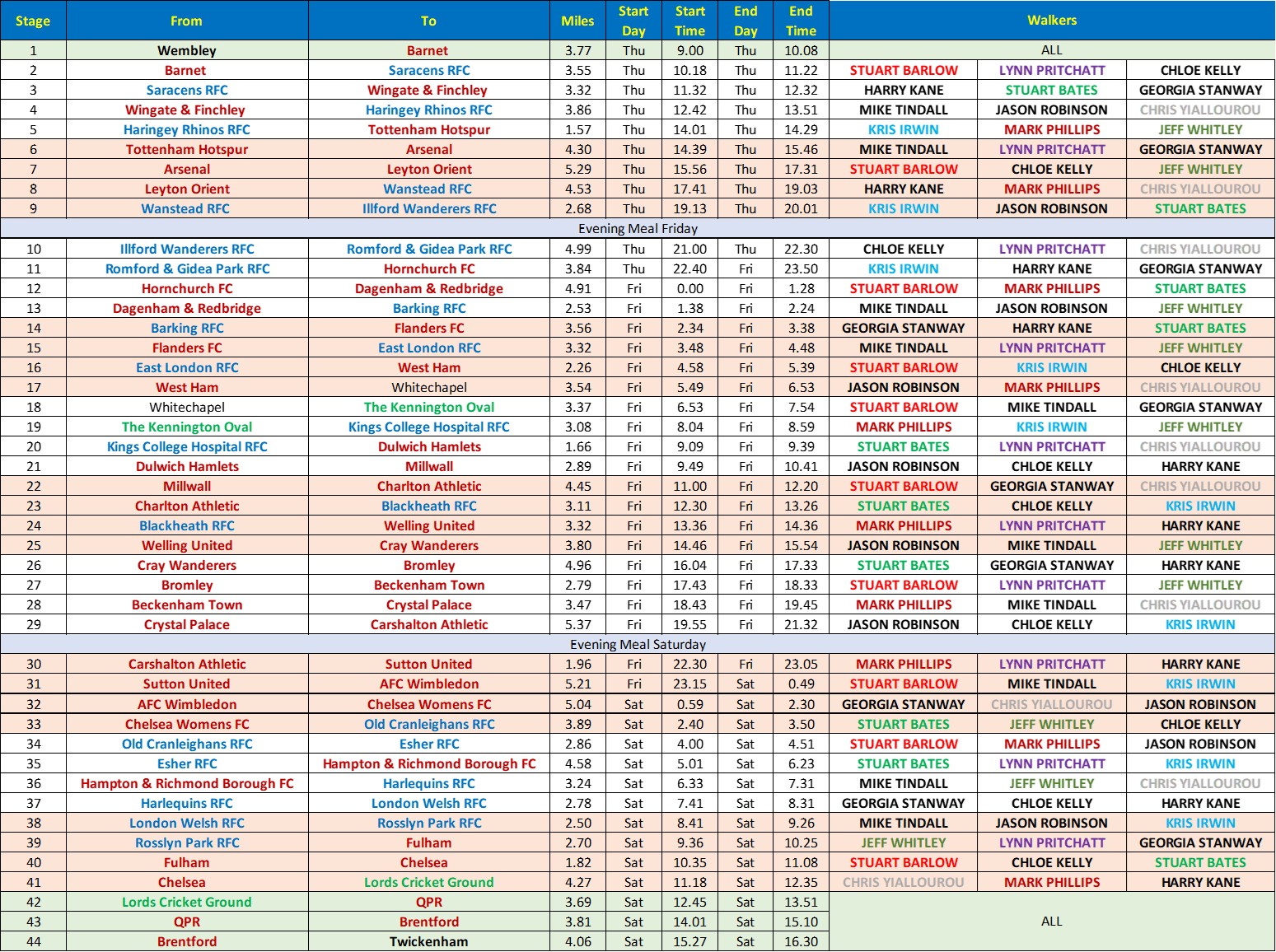 | Stage | From | To | Miles | Start Day | Start Time | End Day | End Time | Walkers | | |
|---|---|---|---|---|---|---|---|---|---|---|
| 1 | Wembley | Barnet | 3.77 | Thu | 9.00 | Thu | 10.08 | ALL | | |
| 2 | Barnet | Saracens RFC | 3.55 | Thu | 10.18 | Thu | 11.22 | STUART BARLOW | LYNN PRITCHATT | CHLOE KELLY |
| 3 | Saracens RFC | Wingate & Finchley | 3.32 | Thu | 11.32 | Thu | 12.32 | HARRY KANE | STUART BATES | GEORGIA STANWAY |
| 4 | Wingate & Finchley | Haringey Rhinos RFC | 3.86 | Thu | 12.42 | Thu | 13.51 | MIKE TINDALL | JASON ROBINSON | CHRIS YIALLOUROU |
| 5 | Haringey Rhinos RFC | Tottenham Hotspur | 1.57 | Thu | 14.01 | Thu | 14.29 | KRIS IRWIN | MARK PHILLIPS | JEFF WHITLEY |
| 6 | Tottenham Hotspur | Arsenal | 4.30 | Thu | 14.39 | Thu | 15.46 | MIKE TINDALL | LYNN PRITCHATT | GEORGIA STANWAY |
| 7 | Arsenal | Leyton Orient | 5.29 | Thu | 15.56 | Thu | 17.31 | STUART BARLOW | CHLOE KELLY | JEFF WHITLEY |
| 8 | Leyton Orient | Wanstead RFC | 4.53 | Thu | 17.41 | Thu | 19.03 | HARRY KANE | MARK PHILLIPS | CHRIS YIALLOUROU |
| 9 | Wanstead RFC | Illford Wanderers RFC | 2.68 | Thu | 19.13 | Thu | 20.01 | KRIS IRWIN | JASON ROBINSON | STUART BATES |
| Evening Meal Friday | | | | | | | | | | |
| 10 | Illford Wanderers RFC | Romford & Gidea Park RFC | 4.99 | Thu | 21.00 | Thu | 22.30 | CHLOE KELLY | LYNN PRITCHATT | CHRIS YIALLOUROU |
| 11 | Romford & Gidea Park RFC | Hornchurch FC | 3.84 | Thu | 22.40 | Fri | 23.50 | KRIS IRWIN | HARRY KANE | GEORGIA STANWAY |
| 12 | Hornchurch FC | Dagenham & Redbridge | 4.91 | Fri | 0.00 | Fri | 1.28 | STUART BARLOW | MARK PHILLIPS | STUART BATES |
| 13 | Dagenham & Redbridge | Barking RFC | 2.53 | Fri | 1.38 | Fri | 2.24 | MIKE TINDALL | JASON ROBINSON | JEFF WHITLEY |
| 14 | Barking RFC | Flanders FC | 3.56 | Fri | 2.34 | Fri | 3.38 | GEORGIA STANWAY | HARRY KANE | STUART BATES |
| 15 | Flanders FC | East London RFC | 3.32 | Fri | 3.48 | Fri | 4.48 | MIKE TINDALL | LYNN PRITCHATT | JEFF WHITLEY |
| 16 | East London RFC | West Ham | 2.26 | Fri | 4.58 | Fri | 5.39 | STUART BARLOW | KRIS IRWIN | CHLOE KELLY |
| 17 | West Ham | Whitechapel | 3.54 | Fri | 5.49 | Fri | 6.53 | JASON ROBINSON | MARK PHILLIPS | CHRIS YIALLOUROU |
| 18 | Whitechapel | The Kennington Oval | 3.37 | Fri | 6.53 | Fri | 7.54 | STUART BARLOW | MIKE TINDALL | GEORGIA STANWAY |
| 19 | The Kennington Oval | Kings College Hospital RFC | 3.08 | Fri | 8.04 | Fri | 8.59 | MARK PHILLIPS | KRIS IRWIN | JEFF WHITLEY |
| 20 | Kings College Hospital RFC | Dulwich Hamlets | 1.66 | Fri | 9.09 | Fri | 9.39 | STUART BATES | LYNN PRITCHATT | CHRIS YIALLOUROU |
| 21 | Dulwich Hamlets | Millwall | 2.89 | Fri | 9.49 | Fri | 10.41 | JASON ROBINSON | CHLOE KELLY | HARRY KANE |
| 22 | Millwall | Charlton Athletic | 4.45 | Fri | 11.00 | Fri | 12.20 | STUART BARLOW | GEORGIA STANWAY | CHRIS YIALLOUROU |
| 23 | Charlton Athletic | Blackheath RFC | 3.11 | Fri | 12.30 | Fri | 13.26 | STUART BATES | CHLOE KELLY | KRIS IRWIN |
| 24 | Blackheath RFC | Welling United | 3.32 | Fri | 13.36 | Fri | 14.36 | MARK PHILLIPS | LYNN PRITCHATT | HARRY KANE |
| 25 | Welling United | Cray Wanderers | 3.80 | Fri | 14.46 | Fri | 15.54 | JASON ROBINSON | MIKE TINDALL | JEFF WHITLEY |
| 26 | Cray Wanderers | Bromley | 4.96 | Fri | 16.04 | Fri | 17.33 | STUART BATES | GEORGIA STANWAY | HARRY KANE |
| 27 | Bromley | Beckenham Town | 2.79 | Fri | 17.43 | Fri | 18.33 | STUART BARLOW | LYNN PRITCHATT | JEFF WHITLEY |
| 28 | Beckenham Town | Crystal Palace | 3.47 | Fri | 18.43 | Fri | 19.45 | MARK PHILLIPS | MIKE TINDALL | CHRIS YIALLOUROU |
| 29 | Crystal Palace | Carshalton Athletic | 5.37 | Fri | 19.55 | Fri | 21.32 | JASON ROBINSON | CHLOE KELLY | KRIS IRWIN |
| Evening Meal Saturday | | | | | | | | | | |
| 30 | Carshalton Athletic | Sutton United | 1.96 | Fri | 22.30 | Fri | 23.05 | MARK PHILLIPS | LYNN PRITCHATT | HARRY KANE |
| 31 | Sutton United | AFC Wimbledon | 5.21 | Fri | 23.15 | Sat | 0.49 | STUART BARLOW | MIKE TINDALL | KRIS IRWIN |
| 32 | AFC Wimbledon | Chelsea Womens FC | 5.04 | Sat | 0.59 | Sat | 2.30 | GEORGIA STANWAY | CHRIS YIALLOUROU | JASON ROBINSON |
| 33 | Chelsea Womens FC | Old Cranleighans RFC | 3.89 | Sat | 2.40 | Sat | 3.50 | STUART BATES | JEFF WHITLEY | CHLOE KELLY |
| 34 | Old Cranleighans RFC | Esher RFC | 2.86 | Sat | 4.00 | Sat | 4.51 | STUART BARLOW | MARK PHILLIPS | JASON ROBINSON |
| 35 | Esher RFC | Hampton & Richmond Borough FC | 4.58 | Sat | 5.01 | Sat | 6.23 | STUART BATES | LYNN PRITCHATT | KRIS IRWIN |
| 36 | Hampton & Richmond Borough FC | Harlequins RFC | 3.24 | Sat | 6.33 | Sat | 7.31 | MIKE TINDALL | JEFF WHITLEY | CHRIS YIALLOUROU |
| 37 | Harlequins RFC | London Welsh RFC | 2.78 | Sat | 7.41 | Sat | 8.31 | GEORGIA STANWAY | CHLOE KELLY | HARRY KANE |
| 38 | London Welsh RFC | Rosslyn Park RFC | 2.50 | Sat | 8.41 | Sat | 9.26 | MIKE TINDALL | JASON ROBINSON | KRIS IRWIN |
| 39 | Rosslyn Park RFC | Fulham | 2.70 | Sat | 9.36 | Sat | 10.25 | JEFF WHITLEY | LYNN PRITCHATT | GEORGIA STANWAY |
| 40 | Fulham | Chelsea | 1.82 | Sat | 10.35 | Sat | 11.08 | STUART BARLOW | CHLOE KELLY | STUART BATES |
| 41 | Chelsea | Lords Cricket Ground | 4.27 | Sat | 11.18 | Sat | 12.35 | CHRIS YIALLOUROU | MARK PHILLIPS | HARRY KANE |
| 42 | Lords Cricket Ground | QPR | 3.69 | Sat | 12.45 | Sat | 13.51 | ALL | | |
| 43 | QPR | Brentford | 3.81 | Sat | 14.01 | Sat | 15.10 | | | |
| 44 | Brentford | Twickenham | 4.06 | Sat | 15.27 | Sat | 16.30 | | | |